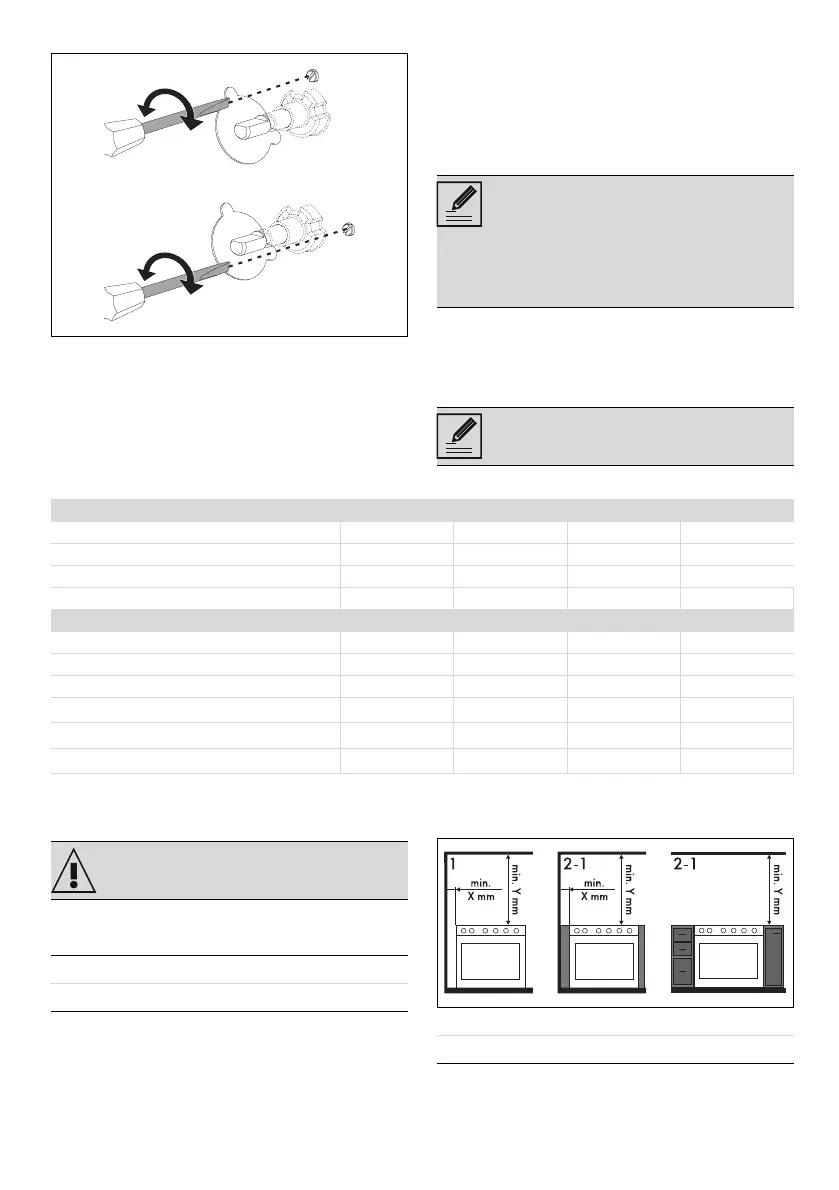 1

min.
X mm

min. Y mm

2-1

min.
X mm

min. Y mm

2-1

min. Y mm